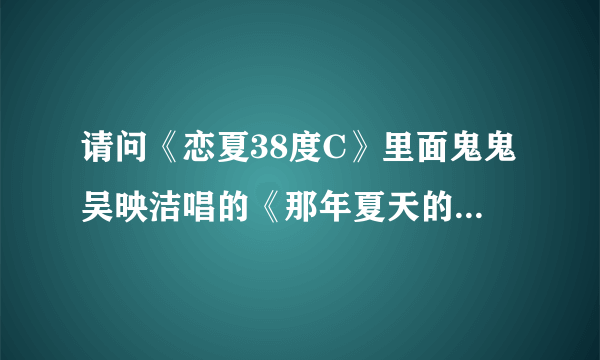 请问《恋夏38度C》里面鬼鬼吴映洁唱的《那年夏天的...